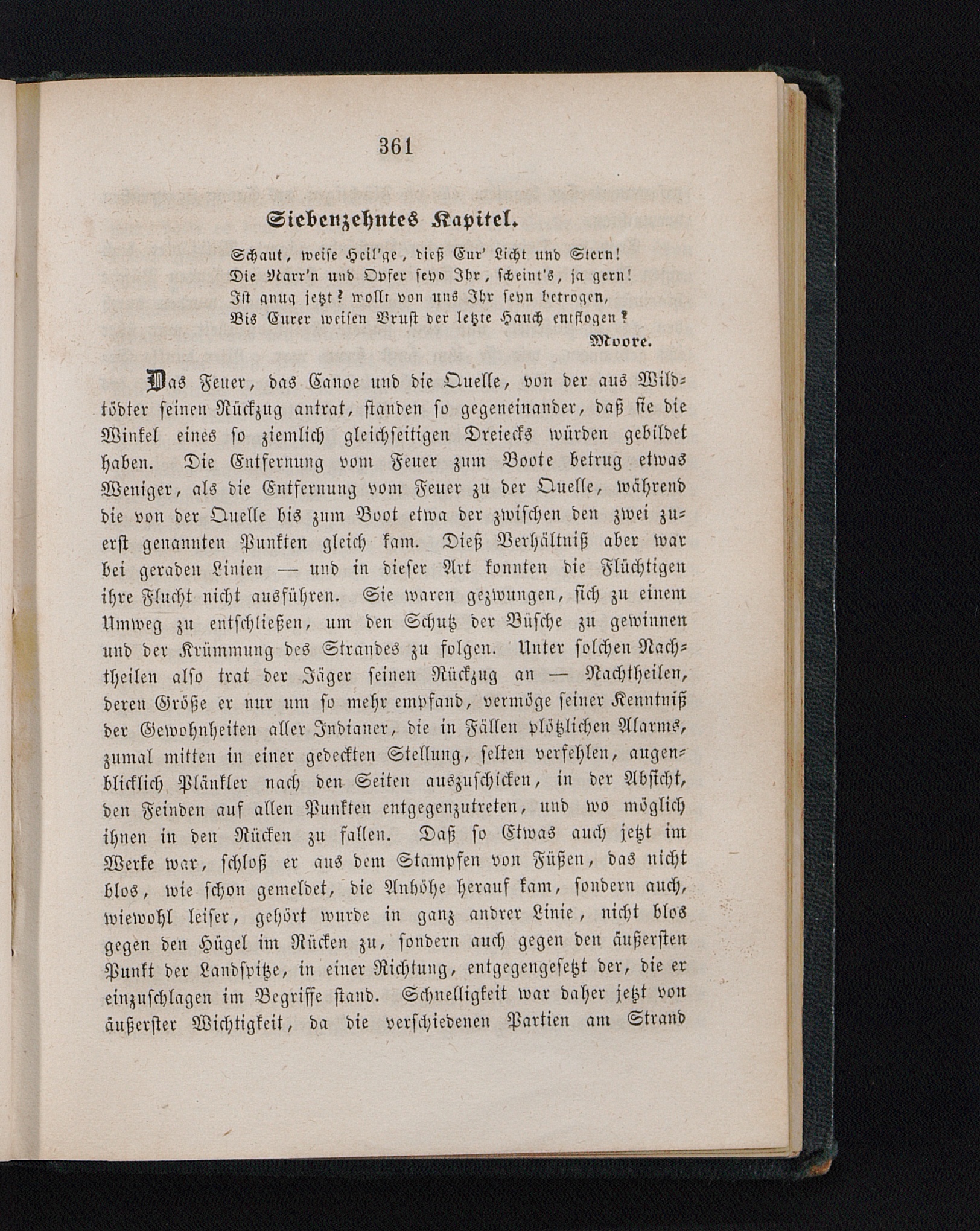 361

Siebenzehntes Kapitel.

Schaut, weise Heil'ge, dieß Eur' Licht und Stern!
Die Narr'n und Opfer seyd Ihr, scheint's, ja gern!
Ist gnug jetzt? wollt von uns Ihr seyn betrogen,
Bis Eurer weisen Brust der letzte Hauch entflogen?
Moore.

Das Feuer, das Canoe und die Quelle, von der aus Wildtödter seinen Rückzug antrat, standen so gegeneinander, daß sie die Winkel eines so ziemlich gleichseitigen Dreiecks würden gebildet haben. Die Entfernung vom Feuer zum Boote betrug etwas Weniger, als die Entfernung vom Feuer zu der Quelle, während die von der Quelle bis zum Boot etwa der zwischen den zwei zuerst genannten Punkten gleich kam. Dieß Verhältniß aber war bei geraden Linien — und in dieser Art konnten die Flüchtigen ihre Flucht nicht ausführen. Sie waren gezwungen, sich zu einem Umweg zu entschließen, um den Schutz der Büsche zu gewinnen und der Krümmung des Strandes zu folgen. Unter solchen Nachtheilen also trat der Jäger seinen Rückzug an — Nachtheilen, deren Größe er nur um so mehr empfand, vermöge seiner Kenntniß der Gewohnheiten aller Indianer, die in Fällen plötzlichen Alarms, zumal mitten in einer gedeckten Stellung, selten verfehlen, augenblicklich Plänkler nach den Seiten auszuschicken, in der Absicht, den Feinden auf allen Punkten entgegenzutreten, und wo möglich ihnen in den Rücken zu fallen. Daß so Etwas auch jetzt im Werke war, schloß er aus dem Stampfen von Füßen, das nicht blos, wie schon gemeldet, die Anhöhe herauf kam, sondern auch, wiewohl leiser, gehört wurde in ganz andrer Linie, nicht blos gegen den Hügel im Rücken zu, sondern auch gegen den äußersten Punkt der Landspitze, in einer Richtung, entgegengesetzt der, die er einzuschlagen im Begriffe stand. Schnelligkeit war daher jetzt von äußerster Wichtigkeit, da die verschiedenen Partien am Strand